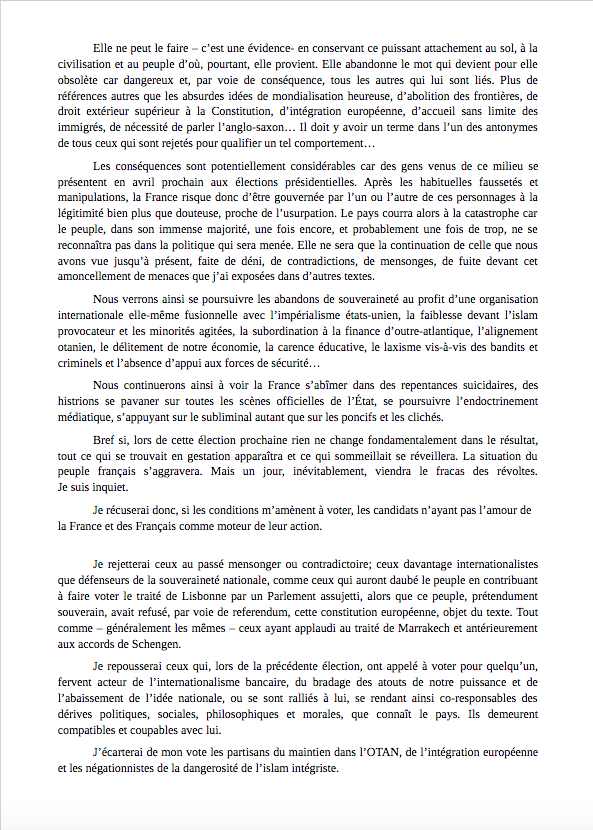 Elle ne peut le faire – c'est une évidence- en conservant ce puissant attachement au sol, à la civilisation et au peuple d'où, pourtant, elle provient. Elle abandonne le mot qui devient pour elle obsolète car dangereux et, par voie de conséquence, tous les autres qui lui sont liés. Plus de références autres que les absurdes idées de mondialisation heureuse, d'abolition des frontières, de droit extérieur supérieur à la Constitution, d'intégration européenne, d'accueil sans limite des immigrés, de nécessité de parler l'anglo-saxon… Il doit y avoir un terme dans l'un des antonymes de tous ceux qui sont rejetés pour qualifier un tel comportement…

Les conséquences sont potentiellement considérables car des gens venus de ce milieu se présentent en avril prochain aux élections présidentielles. Après les habituelles faussetés et manipulations, la France risque donc d'être gouvernée par l'un ou l'autre de ces personnages à la légitimité bien plus que douteuse, proche de l'usurpation. Le pays courra alors à la catastrophe car le peuple, dans son immense majorité, une fois encore, et probablement une fois de trop, ne se reconnaîtra pas dans la politique qui sera menée. Elle ne sera que la continuation de celle que nous avons vue jusqu'à présent, faite de déni, de contradictions, de mensonges, de fuite devant cet amoncellement de menaces que j'ai exposées dans d'autres textes.

Nous verrons ainsi se poursuivre les abandons de souveraineté au profit d'une organisation internationale elle-même fusionnelle avec l'impérialisme états-unien, la faiblesse devant l'islam provocateur et les minorités agitées, la subordination à la finance d'outre-atlantique, l'alignement otanien, le délitement de notre économie, la carence éducative, le laxisme vis-à-vis des bandits et criminels et l'absence d'appui aux forces de sécurité…

Nous continuerons ainsi à voir la France s'abîmer dans des repentances suicidaires, des histrions se pavaner sur toutes les scènes officielles de l'État, se poursuivre l'endoctrinement médiatique, s'appuyant sur le subliminal autant que sur les poncifs et les clichés.

Bref si, lors de cette élection prochaine rien ne change fondamentalement dans le résultat, tout ce qui se trouvait en gestation apparaîtra et ce qui sommeillait se réveillera. La situation du peuple français s'aggravera. Mais un jour, inévitablement, viendra le fracas des révoltes. Je suis inquiet.

Je récuserai donc, si les conditions m'amènent à voter, les candidats n'ayant pas l'amour de la France et des Français comme moteur de leur action.

Je rejetterai ceux au passé mensonger ou contradictoire; ceux davantage internationalistes que défenseurs de la souveraineté nationale, comme ceux qui auront daubé le peuple en contribuant à faire voter le traité de Lisbonne par un Parlement assujetti, alors que ce peuple, prétendument souverain, avait refusé, par voie de referendum, cette constitution européenne, objet du texte. Tout comme – généralement les mêmes – ceux ayant applaudi au traité de Marrakech et antérieurement aux accords de Schengen.

Je repousserai ceux qui, lors de la précédente élection, ont appelé à voter pour quelqu'un, fervent acteur de l'internationalisme bancaire, du bradage des atouts de notre puissance et de l'abaissement de l'idée nationale, ou se sont ralliés à lui, se rendant ainsi co-responsables des dérives politiques, sociales, philosophiques et morales, que connaît le pays. Ils demeurent compatibles et coupables avec lui.

J'écarterai de mon vote les partisans du maintien dans l'OTAN, de l'intégration européenne et les négationnistes de la dangerosité de l'islam intégriste.